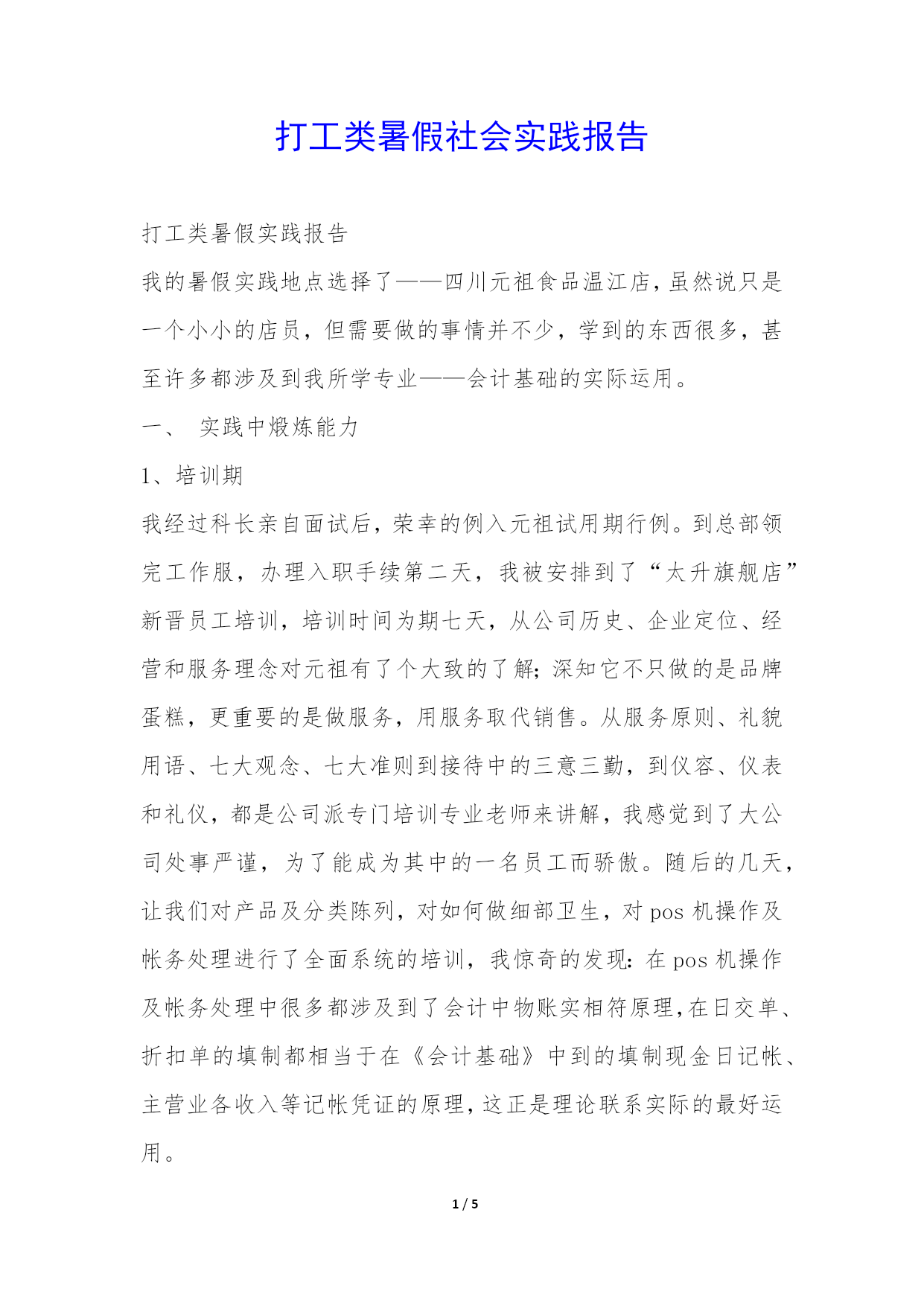 打工类暑假社会实践报告

打工类暑假实践报告

我的暑假实践地点选择了——四川元祖食品温江店，虽然说只是一个小小的店员，但需要做的事情并不少，学到的东西很多，甚至许多都涉及到我所学专业——会计基础的实际运用。

一、 实践中煅炼能力

1、培训期

我经过科长亲自面试后，荣幸的例入元祖试用期行例。到总部领完工作服，办理入职手续第二天，我被安排到了“太升旗舰店”新晋员工培训，培训时间为期七天，从公司历史、企业定位、经营和服务理念对元祖有了个大致的了解；深知它不只做的是品牌蛋糕，更重要的是做服务，用服务取代销售。从服务原则、礼貌用语、七大观念、七大准则到接待中的三意三勤，到仪容、仪表和礼仪，都是公司派专门培训专业老师来讲解，我感觉到了大公司处事严谨，为了能成为其中的一名员工而骄傲。随后的几天，让我们对产品及分类陈列，对如何做细部卫生，对 pos 机操作及帐务处理进行了全面系统的培训，我惊奇的发现：在 pos 机操作及帐务处理中很多都涉及到了会计中物账实相符原理，在日交单、折扣单的填制都相当于在《会计基础》中到的填制现金日记帐、主营业各收入等记帐凭证的原理，这正是理论联系实际的最好运用。

1 / 5